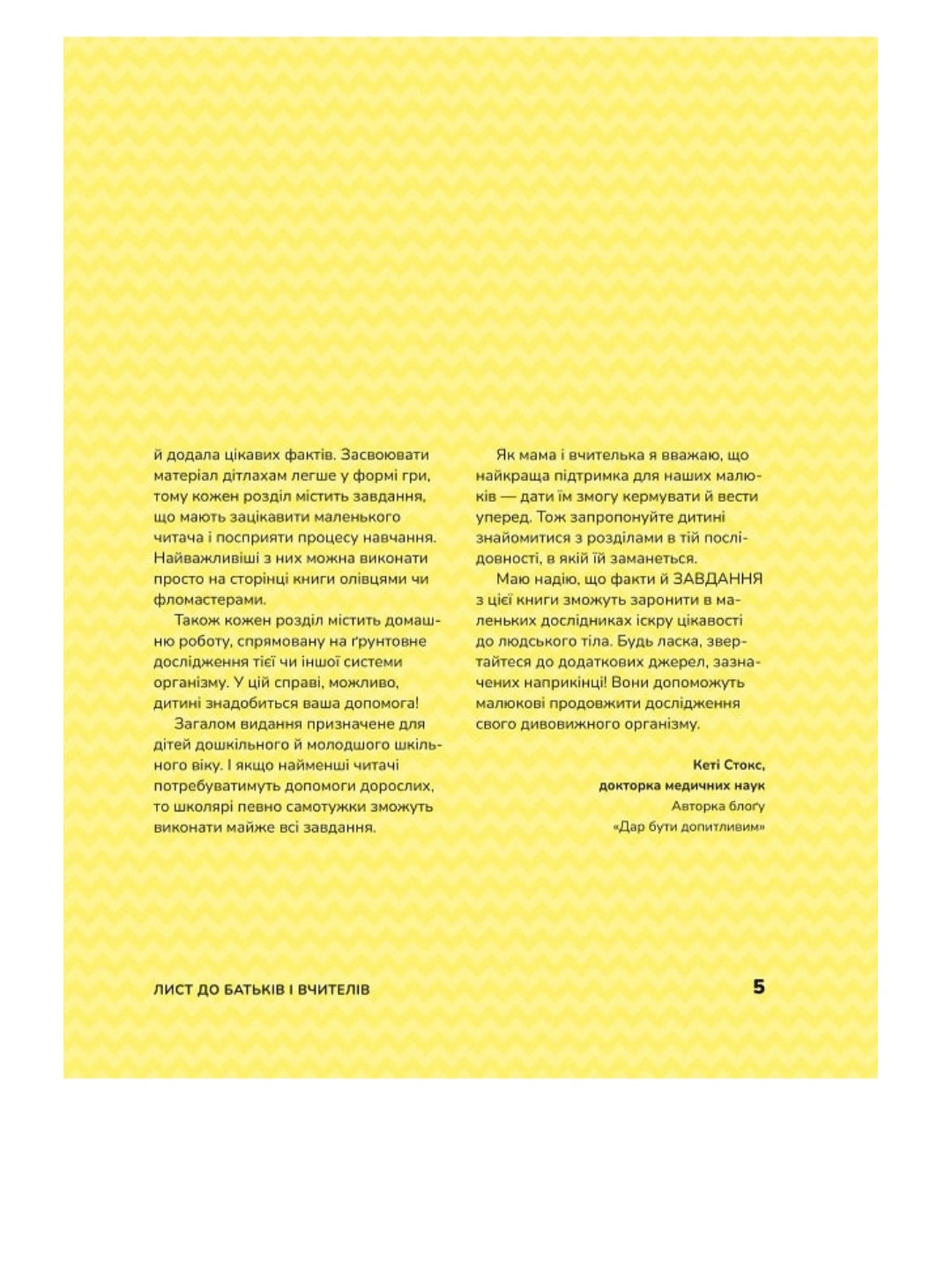 й додала цікавих фактів. Засвоювати матеріал дітлахам легше у формі гри, тому кожен розділ містить завдання, що мають зацікавити маленького читача і посприяти процесу навчання. Найважливіші з них можна виконати просто на сторінці книги олівцями чи фломастерами.

Також кожен розділ містить домашню роботу, спрямовану на ґрунтовне дослідження тієї чи іншої системи організму. У цій справі, можливо, дитині знадобиться ваша допомога!

Загалом видання призначене для дітей дошкільного й молодшого шкільного віку. І якщо найменші читачі потребуватимуть допомоги дорослих, то школярі певно самотужки зможуть виконати майже всі завдання.

Як мама і вчителька я вважаю, що найкраща підтримка для наших малюків — дати їм змогу кермувати й вести уперед. Тож запропонуйте дитині знайомитися з розділами в тій послідовності, в якій їй заманеться.

Маю надію, що факти й ЗАВДАННЯ з цієї книги зможуть заронити в маленьких дослідниках іскру цікавості до людського тіла. Будь ласка, звертайтеся до додаткових джерел, зазначених наприкінці! Вони допоможуть малюкові продовжити дослідження свого дивовижного організму.

Кеті Стокс,
докторка медичних наук
Авторка блогу
«Дар бути допитливим»

ЛИСТ ДО БАТЬКІВ І ВЧИТЕЛІВ

5